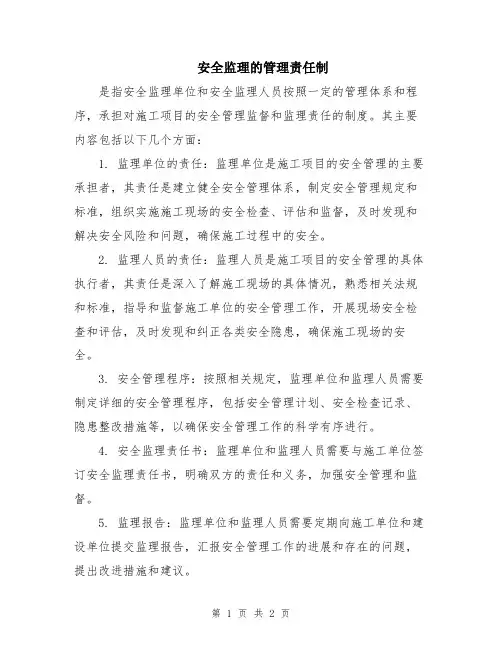 安全监理的管理责任制

是指安全监理单位和安全监理人员按照一定的管理体系和程序，承担对施工项目的安全管理监督和监理责任的制度。其主要内容包括以下几个方面：

1. 监理单位的责任：监理单位是施工项目的安全管理的主要承担者，其责任是建立健全安全管理体系，制定安全管理规定和标准，组织实施施工现场的安全检查、评估和监督，及时发现和解决安全风险和问题，确保施工过程中的安全。

2. 监理人员的责任：监理人员是施工项目的安全管理的具体执行者，其责任是深入了解施工现场的具体情况，熟悉相关法规和标准，指导和监督施工单位的安全管理工作，开展现场安全检查和评估，及时发现和纠正各类安全隐患，确保施工现场的安全。

3. 安全管理程序：按照相关规定，监理单位和监理人员需要制定详细的安全管理程序，包括安全管理计划、安全检查记录、隐患整改措施等，以确保安全管理工作的科学有序进行。

4. 安全监理责任书：监理单位和监理人员需要与施工单位签订安全监理责任书，明确双方的责任和义务，加强安全管理和监督。

5. 监理报告：监理单位和监理人员需要定期向施工单位和建设单位提交监理报告，汇报安全管理工作的进展和存在的问题，提出改进措施和建议。

第 1 页 共 2 页